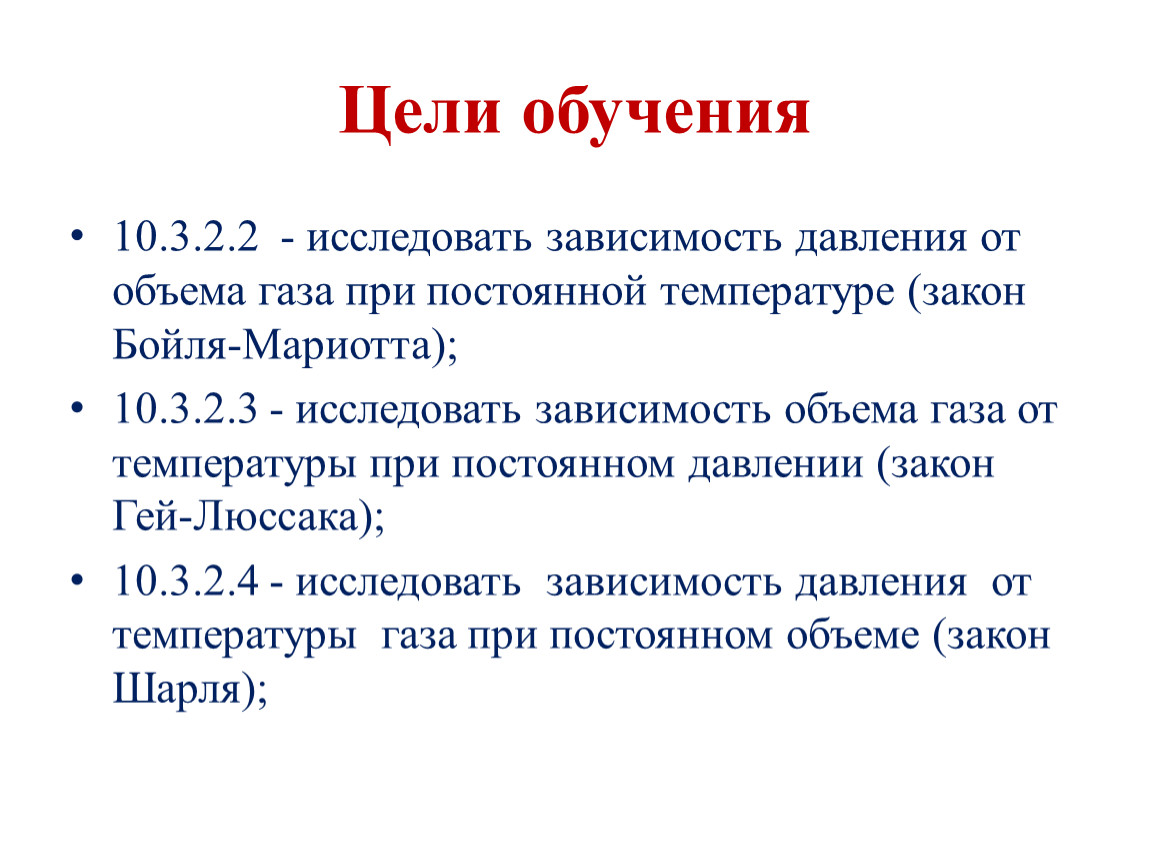 Цели обучения

• 10.3.2.2 - исследовать зависимость давления от объема газа при постоянной температуре (закон Бойля-Мариотта);
• 10.3.2.3 - исследовать зависимость объема газа от температуры при постоянном давлении (закон Гей-Люссака);
• 10.3.2.4 - исследовать зависимость давления от температуры газа при постоянном объеме (закон Шарля);